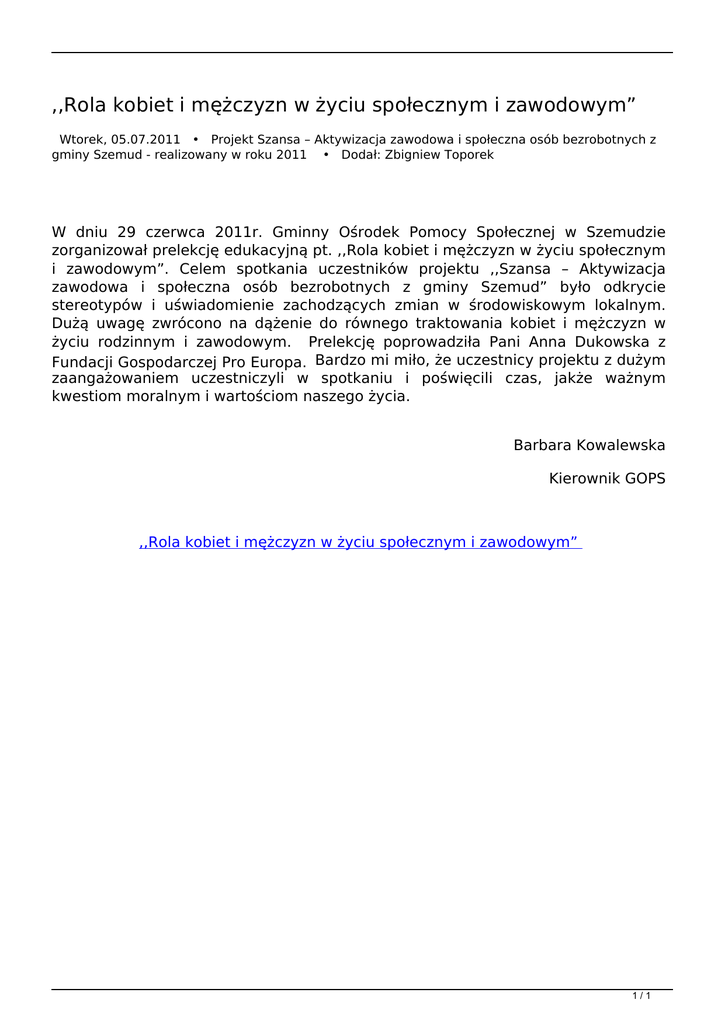 ,,Rola kobiet i mężczyzn w życiu społecznym i zawodowym”

Wtorek, 05.07.2011 • Projekt Szansa – Aktywizacja zawodowa i społeczna osób bezrobotnych z gminy Szemud - realizowany w roku 2011 • Dodał: Zbigniew Toporek

W dniu 29 czerwca 2011r. Gminny Ośrodek Pomocy Społecznej w Szemudzie zorganizował prelekcję edukacyjną pt. ,,Rola kobiet i mężczyzn w życiu społecznym i zawodowym”. Celem spotkania uczestników projektu ,,Szansa – Aktywizacja zawodowa i społeczna osób bezrobotnych z gminy Szemud” było odkrycie stereotypów i uświadomienie zachodzących zmian w środowiskowym lokalnym. Dużą uwagę zwrócono na dążenie do równego traktowania kobiet i mężczyzn w życiu rodzinnym i zawodowym. Prelekcję poprowadziła Pani Anna Dukowska z Fundacji Gospodarczej Pro Europa. Bardzo mi miło, że uczestnicy projektu z dużym zaangażowaniem uczestniczyli w spotkaniu i poświęcili czas, jakże ważnym kwestiom moralnym i wartościom naszego życia.

Barbara Kowalewska

Kierownik GOPS

,,Rola kobiet i mężczyzn w życiu społecznym i zawodowym”

1 / 1